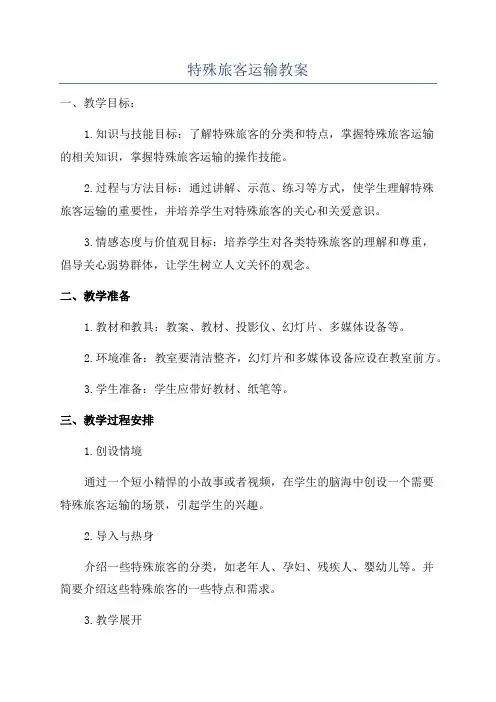 特殊旅客运输教案

一、教学目标：

1.知识与技能目标：了解特殊旅客的分类和特点，掌握特殊旅客运输的相关知识，掌握特殊旅客运输的操作技能。

2.过程与方法目标：通过讲解、示范、练习等方式，使学生理解特殊旅客运输的重要性，并培养学生对特殊旅客的关心和关爱意识。

3.情感态度与价值观目标：培养学生对各类特殊旅客的理解和尊重，倡导关心弱势群体，让学生树立人文关怀的观念。

二、教学准备

1.教材和教具：教案、教材、投影仪、幻灯片、多媒体设备等。

2.环境准备：教室要清洁整齐，幻灯片和多媒体设备应设在教室前方。

3.学生准备：学生应带好教材、纸笔等。

三、教学过程安排

1.创设情境

通过一个短小精悍的小故事或者视频，在学生的脑海中创设一个需要特殊旅客运输的场景，引起学生的兴趣。

2.导入与热身

介绍一些特殊旅客的分类，如老年人、孕妇、残疾人、婴幼儿等。并简要介绍这些特殊旅客的一些特点和需求。

3.教学展开